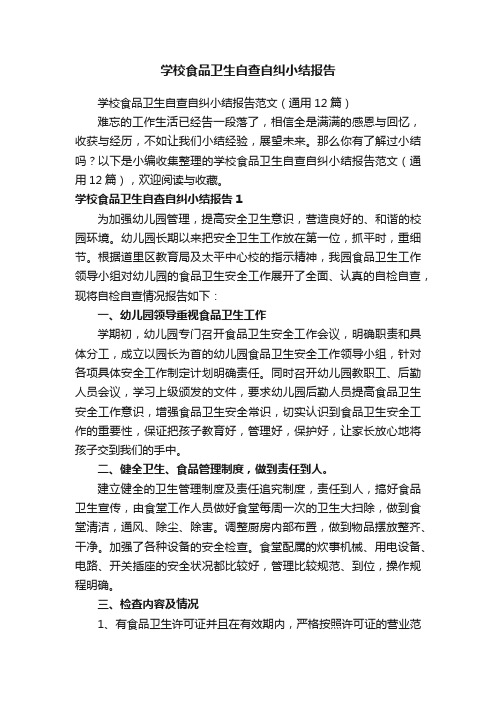 学校食品卫生自查自纠小结报告

学校食品卫生自查自纠小结报告范文（通用12篇）

难忘的工作生活已经告一段落了，相信全是满满的感恩与回忆，收获与经历，不如让我们小结经验，展望未来。那么你有了解过小结吗？以下是小编收集整理的学校食品卫生自查自纠小结报告范文（通用12篇），欢迎阅读与收藏。

学校食品卫生自查自纠小结报告1

为加强幼儿园管理，提高安全卫生意识，营造良好的、和谐的校园环境。幼儿园长期以来把安全卫生工作放在第一位，抓平时，重细节。根据道里区教育局及太平中心校的指示精神，我园食品卫生工作领导小组对幼儿园的食品卫生安全工作展开了全面、认真的自检自查，现将自检自查情况报告如下：

一、幼儿园领导重视食品卫生工作

学期初，幼儿园专门召开食品卫生安全工作会议，明确职责和具体分工，成立以园长为首的幼儿园食品卫生安全工作领导小组，针对各项具体安全工作制定计划明确责任。同时召开幼儿园教职工、后勤人员会议，学习上级颁发的文件，要求幼儿园后勤人员提高食品卫生安全工作意识，增强食品卫生安全常识，切实认识到食品卫生安全工作的重要性，保证把孩子教育好，管理好，保护好，让家长放心地将孩子交到我们的手中。

二、健全卫生、食品管理制度，做到责任到人。

建立健全的卫生管理制度及责任追究制度，责任到人，搞好食品卫生宣传，由食堂工作人员做好食堂每周一次的卫生大扫除，做到食堂清洁，通风、除尘、除害。调整厨房内部布置，做到物品摆放整齐、干净。加强了各种设备的安全检查。食堂配属的炊事机械、用电设备、电路、开关插座的安全状况都比较好，管理比较规范、到位，操作规程明确。

三、检查内容及情况

1、有食品卫生许可证并且在有效期内，严格按照许可证的营业范